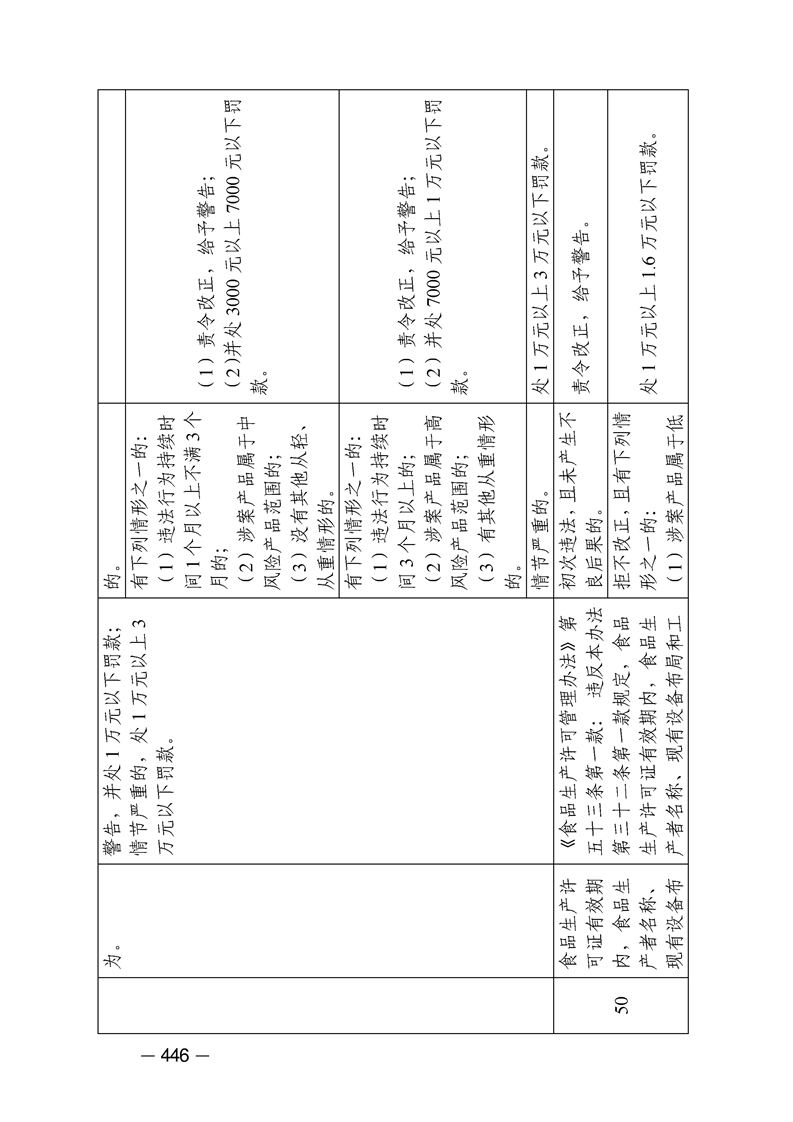 |  | 为。 | 警告，并处1万元以下罚款；情节严重的，处1万元以上3万元以下罚款。 | 的。 |  |
|---|---|---|---|---|
|  |  |  | 有下列情形之一的：（1）违法行为持续时间1个月以上不满3个月的；（2）涉案产品属于中风险产品范围的；（3）没有其他从轻、从重情形的。 | （1）责令改正，给予警告；（2）并处3000元以上7000元以下罚款。 |
|  |  |  | 有下列情形之一的：（1）违法行为持续时间3个月以上的；（2）涉案产品属于高风险产品范围的；（3）有其他从重情形的。 | （1）责令改正，给予警告；（2）并处7000元以上1万元以下罚款。 |
|  |  |  | 情节严重的。 | 处1万元以上3万元以下罚款。 |
| 50 | 食品生产许可证有效期内，食品生产者名称、现有设备布 | 《食品生产许可管理办法》第五十三条第一款：违反本办法第三十二条第一款规定，食品生产许可证有效期内，食品生产者名称、现有设备布局和工 | 初次违法，且未产生不良后果的。 | 责令改正，给予警告。 |
|  |  |  | 拒不改正，且有下列情形之一的：（1）涉案产品属于低 | 处1万元以上1.6万元以下罚款。 |

— 446 —